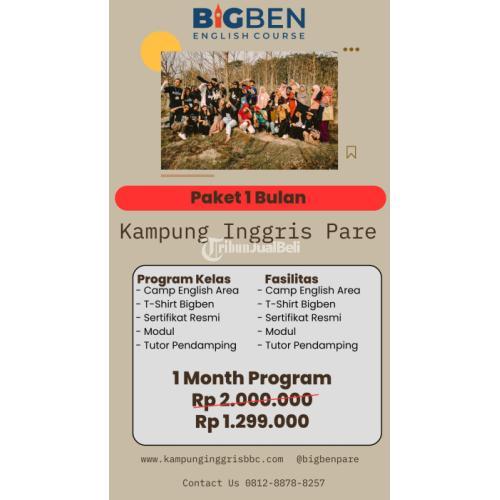 BIGBEN
ENGLISH COURSE

Paket 1 Bulan

Kampung Inggris Pare

Program Kelas
- Camp English Area
- T-Shirt Bigben
- Sertifikat Resmi
- Modul
- Tutor Pendamping

Fasilitas
- Camp English Area
- T-Shirt Bigben
- Sertifikat Resmi
- Modul
- Tutor Pendamping

1 Month Program
Rp 2.000.000
Rp 1.299.000

www.kampunginggrisbbc.com @bigbenpare

Contact Us 0812-8878-8257

TribunJualBeli